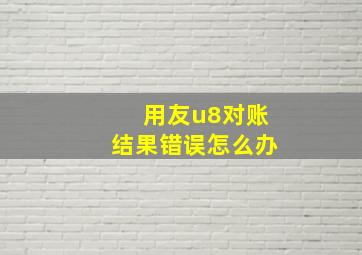 用友u8对账
结果错误怎么办